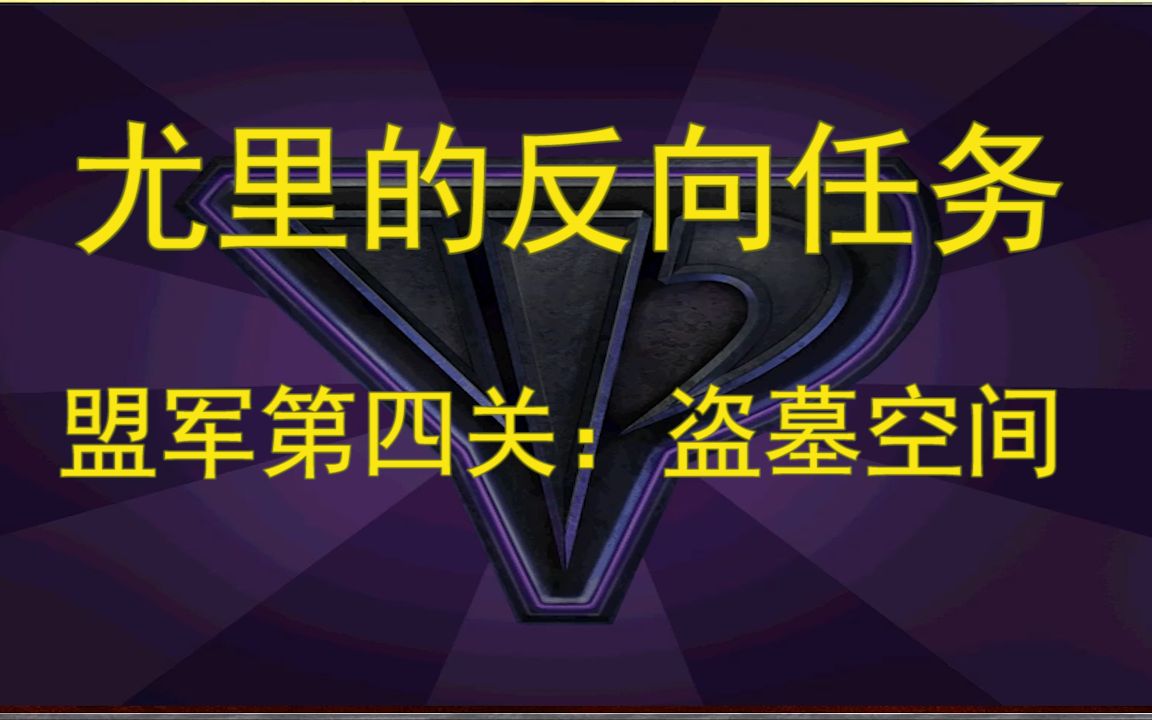 尤里的反向任务

盟军第四关：盗墓空间